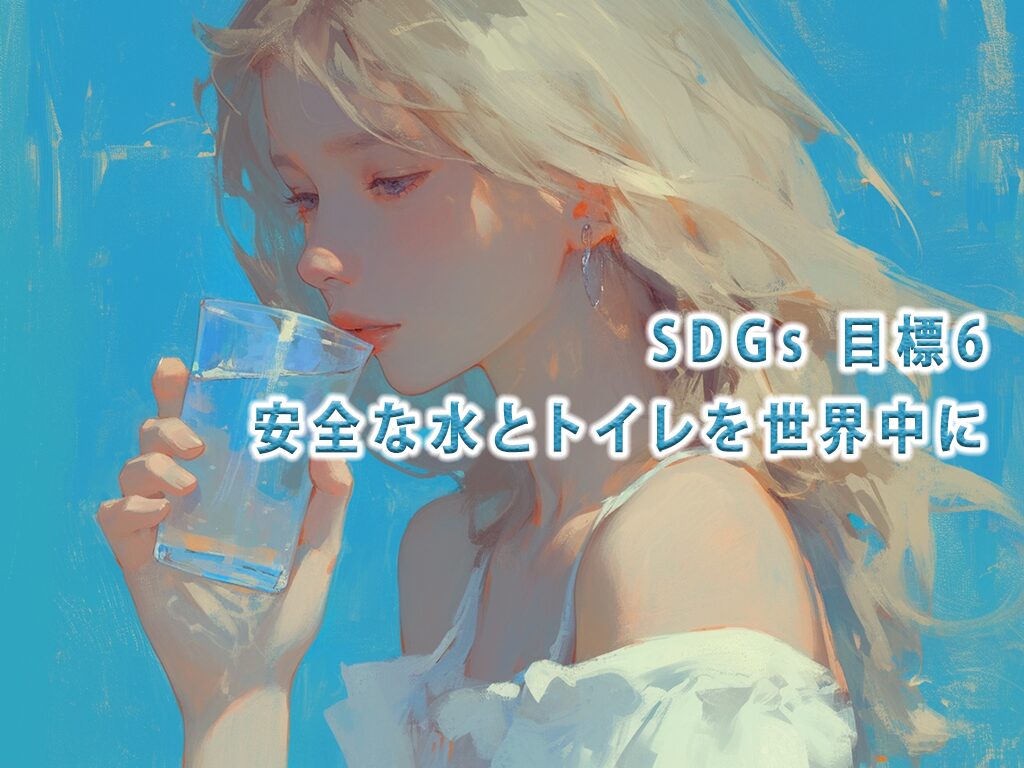 SDGs 目標6
安全な水とトイレを世界中に